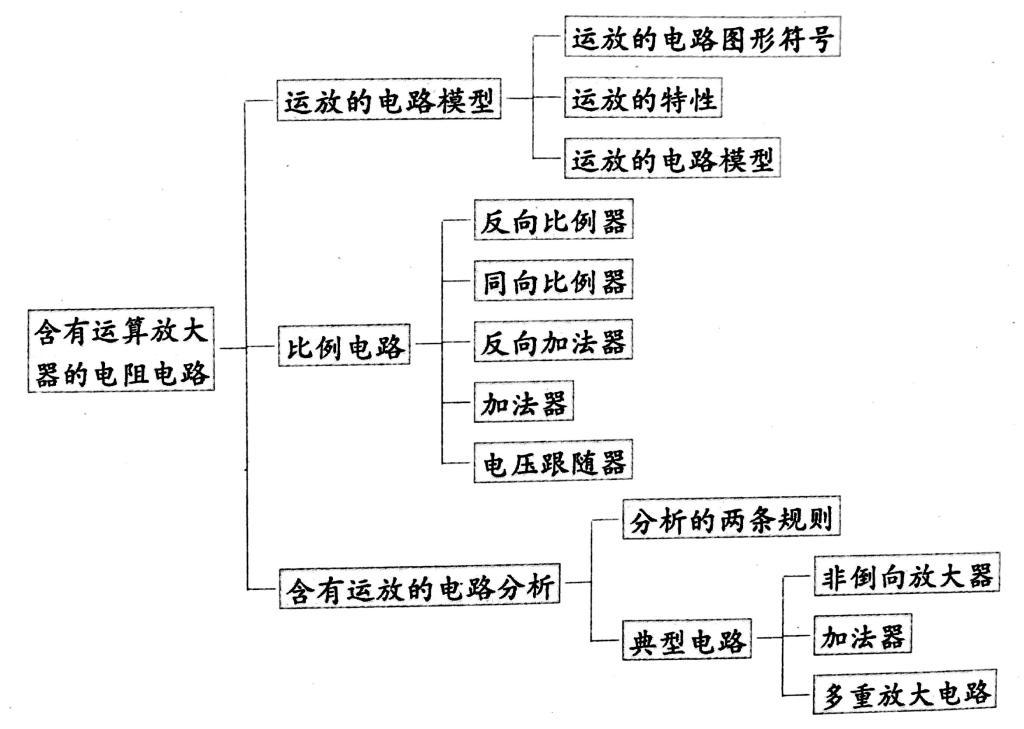 含有运算放大器的电阻电路

运放的电路模型

运放的电路图形符号

运放的特性

运放的电路模型

比例电路

反向比例器

同向比例器

反向加法器

加法器

电压跟随器

含有运放的电路分析

分析的两条规则

典型电路

非倒向放大器

加法器

多重放大电路